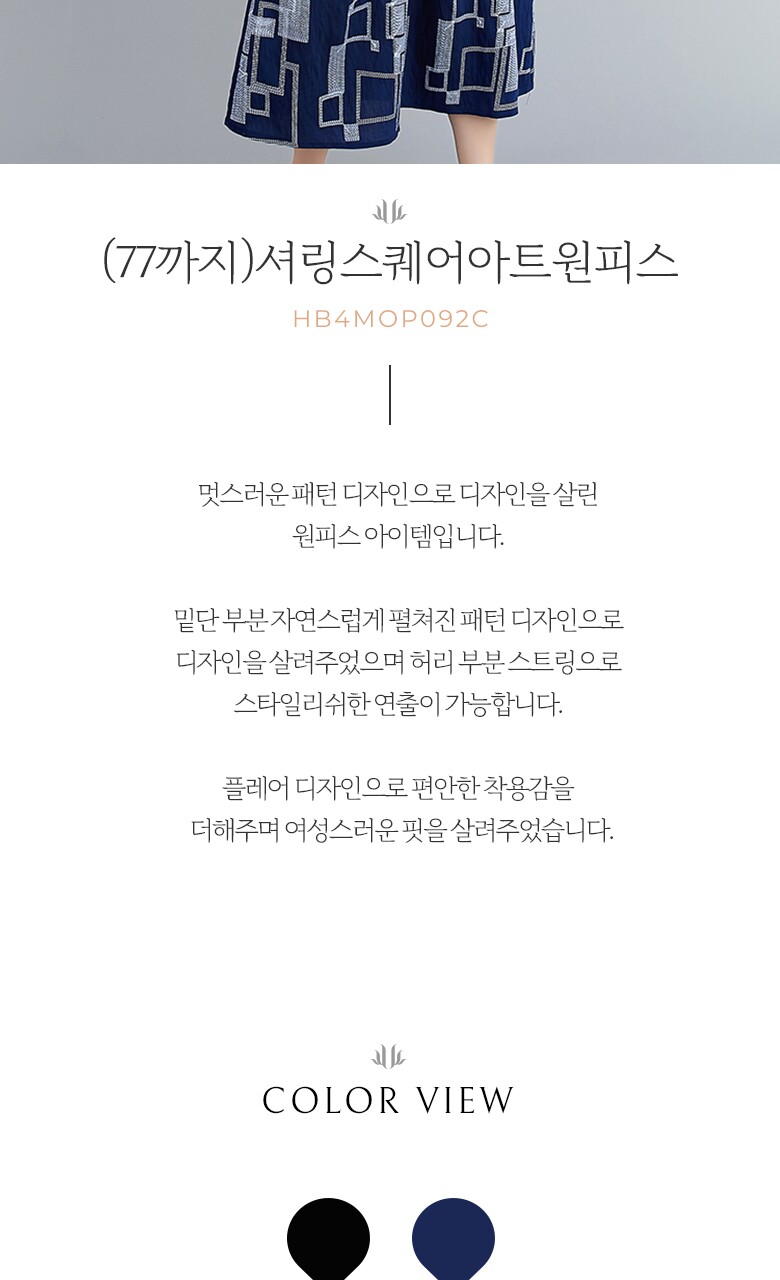 (77까지)셔링스퀘어아트원피스

HB4MOP092C

멋스러운 패턴 디자인으로 디자인을 살린 원피스 아이템입니다.

밑단 부분 자연스럽게 펼쳐진 패턴 디자인으로 디자인을 살려주었으며 허리 부분 스트링으로 스타일리쉬한 연출이 가능합니다.

플레어 디자인으로 편안한 착용감을 더해주며 여성스러운 핏을 살려주었습니다.

COLOR VIEW